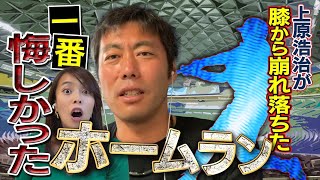 上原浩治が膝から崩れ落ちた

一番悔しかったホームラン